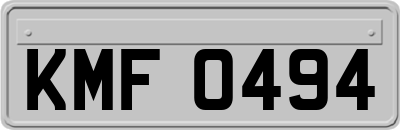 KMF 0494